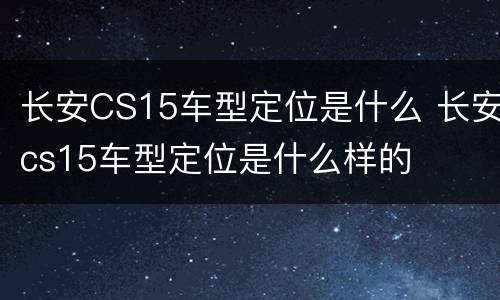 长安CS15车型定位是什么 长安cs15车型定位是什么样的